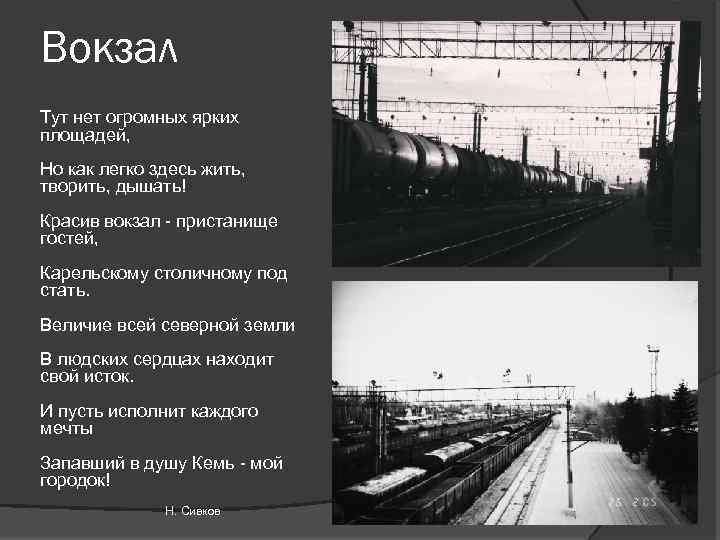 Вокзал

Тут нет огромных ярких площадей,

Но как легко здесь жить, творить, дышать!

Красив вокзал - пристанище гостей,

Карельскому столичному под стать.

Величие всей северной земли

В людских сердцах находит свой исток.

И пусть исполнит каждого мечты

Запавший в душу Кемь - мой городок!

Н. Сивков

25 2 05